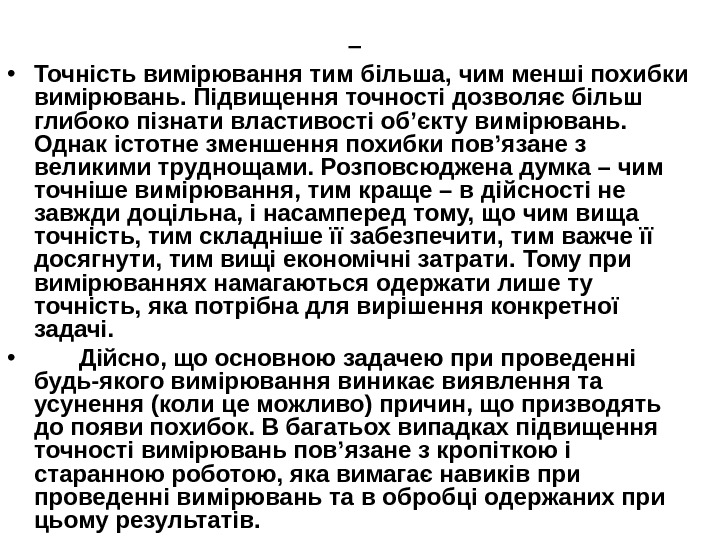 –

• Точність вимірювання тим більша, чим менші похибки вимірювань. Підвищення точності дозволяє більш глибоко пізнати властивості об’єкту вимірювань. Однак істотне зменшення похибки пов’язане з великими труднощами. Розповсюджена думка – чим точніше вимірювання, тим краще – в дійсності не завжди доцільна, і насамперед тому, що чим вища точність, тим складніше її забезпечити, тим важче її досягнути, тим вищі економічні затрати. Тому при вимірюваннях намагаються одержати лише ту точність, яка потрібна для вирішення конкретної задачі.

• Дійсно, що основною задачею при проведенні будь-якого вимірювання виникає виявлення та усунення (коли це можливо) причин, що призводять до появи похибок. В багатьох випадках підвищення точності вимірювань пов’язане з кропіткою і старанною роботою, яка вимагає навиків при проведенні вимірювань та в обробці одержаних при цьому результатів.